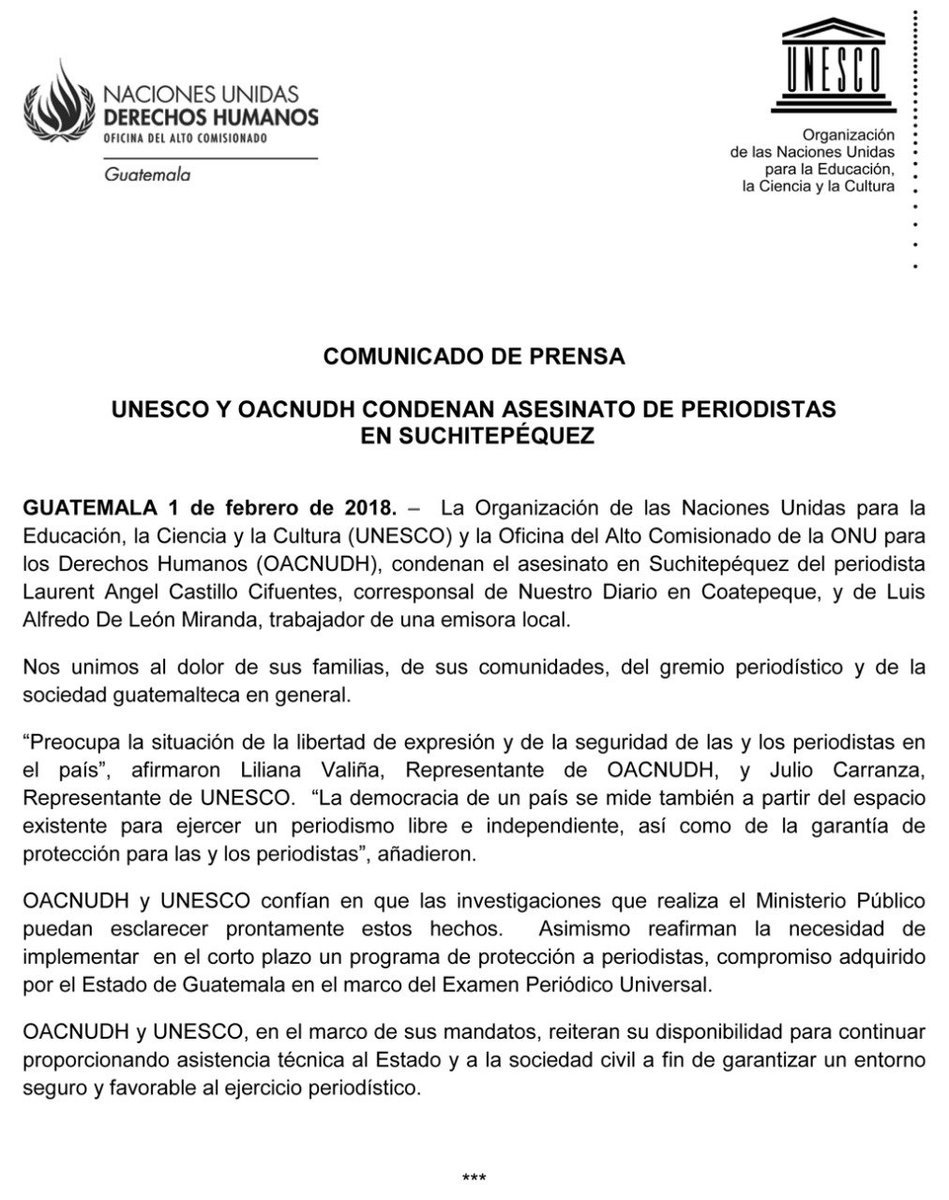 NACIONES UNIDAS
DERECHOS HUMANOS
OFICINA DEL ALTO COMISIONADO
Guatemala

UNESCO
Organización de las Naciones Unidas para la Educación, la Ciencia y la Cultura

COMUNICADO DE PRENSA

UNESCO Y OACNUDH CONDENAN ASESINATO DE PERIODISTAS EN SUCHITEPÉQUEZ

GUATEMALA 1 de febrero de 2018. – La Organización de las Naciones Unidas para la Educación, la Ciencia y la Cultura (UNESCO) y la Oficina del Alto Comisionado de la ONU para los Derechos Humanos (OACNUDH), condenan el asesinato en Suchitepéquez del periodista Laurent Angel Castillo Cifuentes, corresponsal de Nuestro Diario en Coatepeque, y de Luis Alfredo De León Miranda, trabajador de una emisora local.

Nos unimos al dolor de sus familias, de sus comunidades, del gremio periodístico y de la sociedad guatemalteca en general.

“Preocupa la situación de la libertad de expresión y de la seguridad de las y los periodistas en el país”, afirmaron Liliana Valiña, Representante de OACNUDH, y Julio Carranza, Representante de UNESCO. “La democracia de un país se mide también a partir del espacio existente para ejercer un periodismo libre e independiente, así como de la garantía de protección para las y los periodistas”, añadieron.

OACNUDH y UNESCO confían en que las investigaciones que realiza el Ministerio Público puedan esclarecer prontamente estos hechos. Asimismo reafirman la necesidad de implementar en el corto plazo un programa de protección a periodistas, compromiso adquirido por el Estado de Guatemala en el marco del Examen Periódico Universal.

OACNUDH y UNESCO, en el marco de sus mandatos, reiteran su disponibilidad para continuar proporcionando asistencia técnica al Estado y a la sociedad civil a fin de garantizar un entorno seguro y favorable al ejercicio periodístico.

***